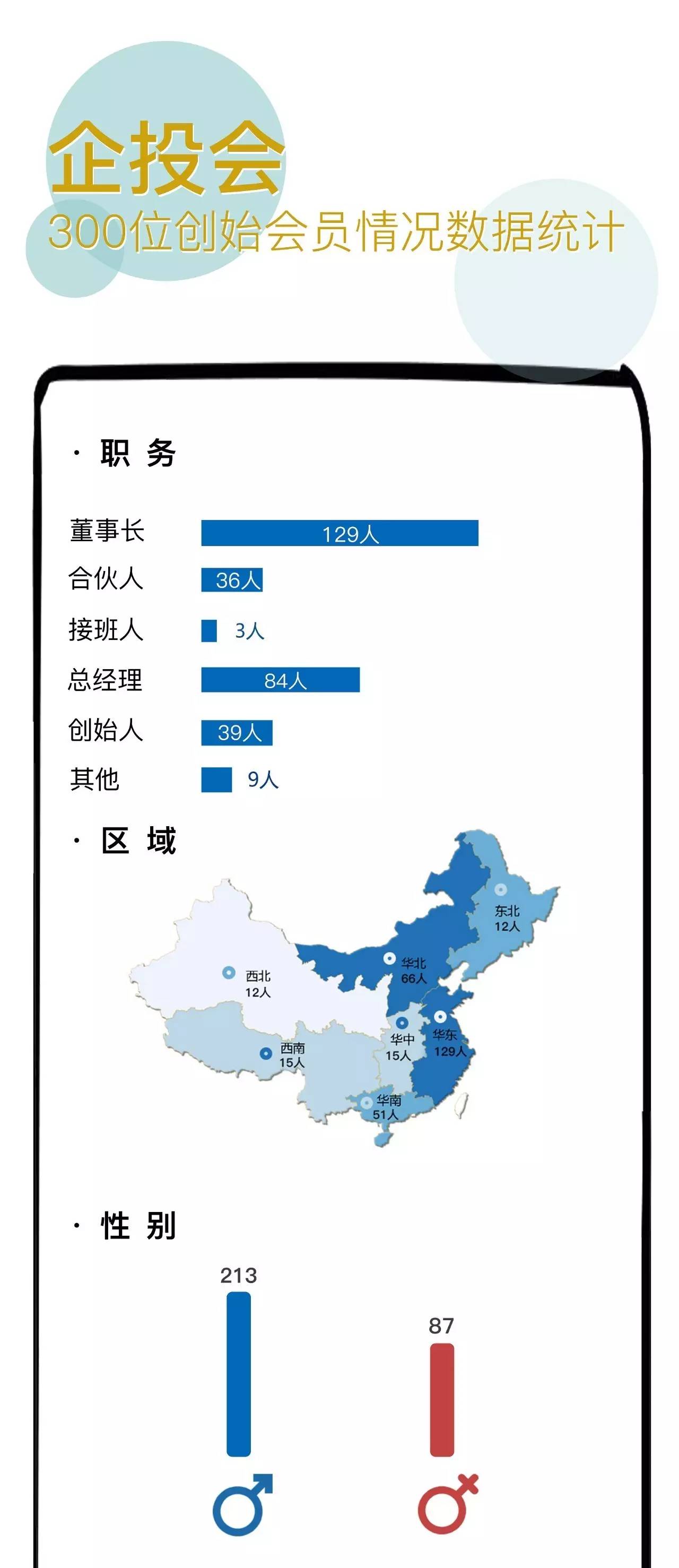 企投会
300位创始会员情况数据统计

· 职 务

董事长 129人
合伙人 36人
接班人 3人
总经理 84人
创始人 39人
其他 9人

· 区 域

东北 12人
华北 66人
西北 12人
华中 15人
华东 129人
西南 15人
华南 51人

· 性 别

213
87